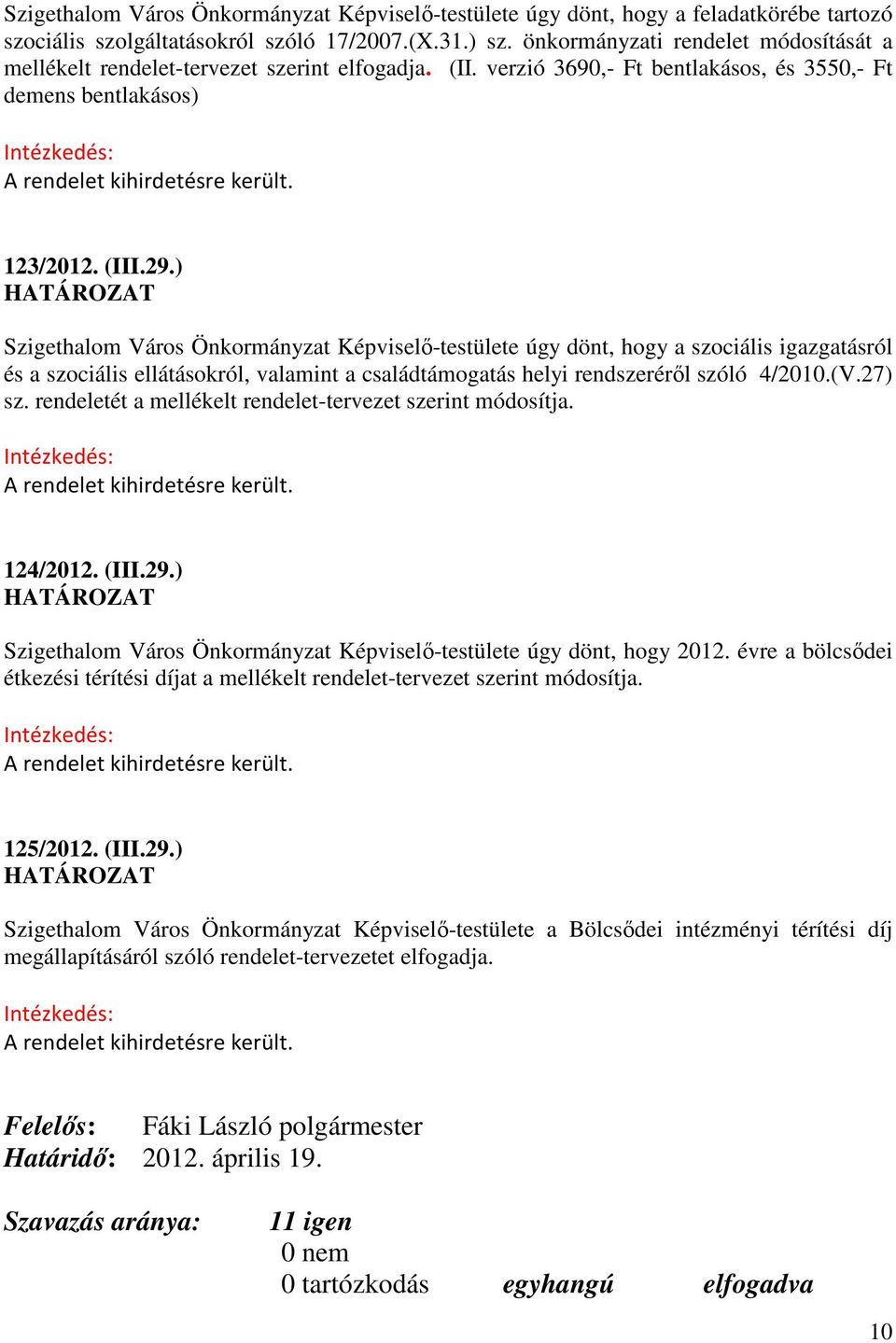 Szigethalom Város Önkormányzat Képviselő-testülete úgy dönt, hogy a feladatkörébe tartozó szociális szolgáltatásokról szóló 17/2007.(X.31.) sz. önkormányzati rendelet módosítását a mellékelt rendelet-tervezet szerint elfogadja. (II. verzió 3690,- Ft bentlakásos, és 3550,- Ft demens bentlakásos)

Intézkedés:
A rendelet kihirdetésre került.

123/2012. (III.29.)
HATÁROZAT

Szigethalom Város Önkormányzat Képviselő-testülete úgy dönt, hogy a szociális igazgatásról és a szociális ellátásokról, valamint a családtámogatás helyi rendszeréről szóló 4/2010.(V.27) sz. rendeletét a mellékelt rendelet-tervezet szerint módosítja.

Intézkedés:
A rendelet kihirdetésre került.

124/2012. (III.29.)
HATÁROZAT

Szigethalom Város Önkormányzat Képviselő-testülete úgy dönt, hogy 2012. évre a bölcsődei étkezési térítési díjat a mellékelt rendelet-tervezet szerint módosítja.

Intézkedés:
A rendelet kihirdetésre került.

125/2012. (III.29.)
HATÁROZAT

Szigethalom Város Önkormányzat Képviselő-testülete a Bölcsődei intézményi térítési díj megállapításáról szóló rendelet-tervezetet elfogadja.

Intézkedés:
A rendelet kihirdetésre került.

Felelős: Fáki László polgármester
Határidő: 2012. április 19.

Szavazás aránya: 11 igen
0 nem
0 tartózkodás egyhangú elfogadva

10